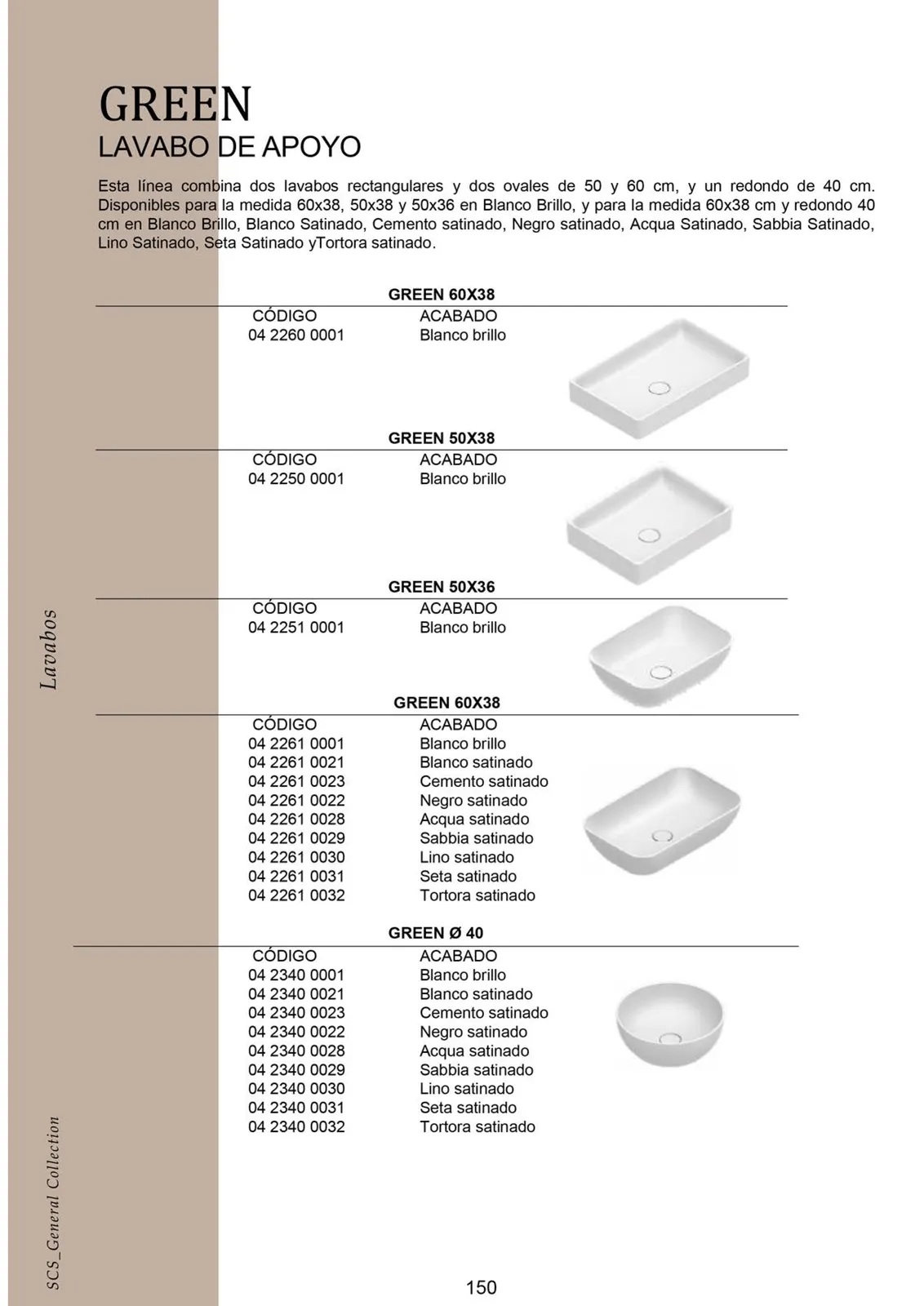 GREEN
LAVABO DE APOYO

Esta línea combina dos lavabos rectangulares y dos ovales de 50 y 60 cm, y un redondo de 40 cm. Disponibles para la medida 60x38, 50x38 y 50x36 en Blanco Brillo, y para la medida 60x38 cm y redondo 40 cm en Blanco Brillo, Blanco Satinado, Cemento satinado, Negro satinado, Acqua Satinado, Sabbia Satinado, Lino Satinado, Seta Satinado yTortora satinado.

GREEN 60X38

| CÓDIGO | ACABADO |
|---|---|
| 04 2260 0001 | Blanco brillo |

GREEN 50X38

| CÓDIGO | ACABADO |
|---|---|
| 04 2250 0001 | Blanco brillo |

GREEN 50X36

| CÓDIGO | ACABADO |
|---|---|
| 04 2251 0001 | Blanco brillo |

GREEN 60X38

| CÓDIGO | ACABADO |
|---|---|
| 04 2261 0001 | Blanco brillo |
| 04 2261 0021 | Blanco satinado |
| 04 2261 0023 | Cemento satinado |
| 04 2261 0022 | Negro satinado |
| 04 2261 0028 | Acqua satinado |
| 04 2261 0029 | Sabbia satinado |
| 04 2261 0030 | Lino satinado |
| 04 2261 0031 | Seta satinado |
| 04 2261 0032 | Tortora satinado |

GREEN Ø 40

| CÓDIGO | ACABADO |
|---|---|
| 04 2340 0001 | Blanco brillo |
| 04 2340 0021 | Blanco satinado |
| 04 2340 0023 | Cemento satinado |
| 04 2340 0022 | Negro satinado |
| 04 2340 0028 | Acqua satinado |
| 04 2340 0029 | Sabbia satinado |
| 04 2340 0030 | Lino satinado |
| 04 2340 0031 | Seta satinado |
| 04 2340 0032 | Tortora satinado |

Lavabos

SCS_General Collection

150